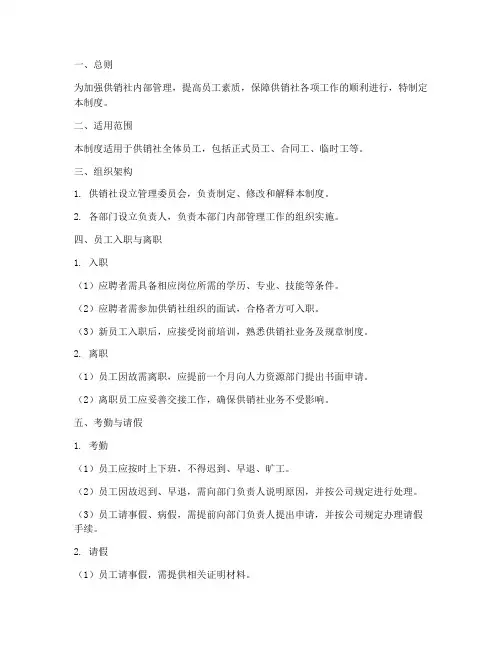 一、总则

为加强供销社内部管理，提高员工素质，保障供销社各项工作的顺利进行，特制定本制度。

二、适用范围

本制度适用于供销社全体员工，包括正式员工、合同工、临时工等。

三、组织架构

1. 供销社设立管理委员会，负责制定、修改和解释本制度。

2. 各部门设立负责人，负责本部门内部管理工作的组织实施。

四、员工入职与离职

1. 入职

（1）应聘者需具备相应岗位所需的学历、专业、技能等条件。

（2）应聘者需参加供销社组织的面试，合格者方可入职。

（3）新员工入职后，应接受岗前培训，熟悉供销社业务及规章制度。

2. 离职

（1）员工因故需离职，应提前一个月向人力资源部门提出书面申请。

（2）离职员工应妥善交接工作，确保供销社业务不受影响。

五、考勤与请假

1. 考勤

（1）员工应按时上下班，不得迟到、早退、旷工。

（2）员工因故迟到、早退，需向部门负责人说明原因，并按公司规定进行处理。

（3）员工请事假、病假，需提前向部门负责人提出申请，并按公司规定办理请假手续。

2. 请假

（1）员工请事假，需提供相关证明材料。